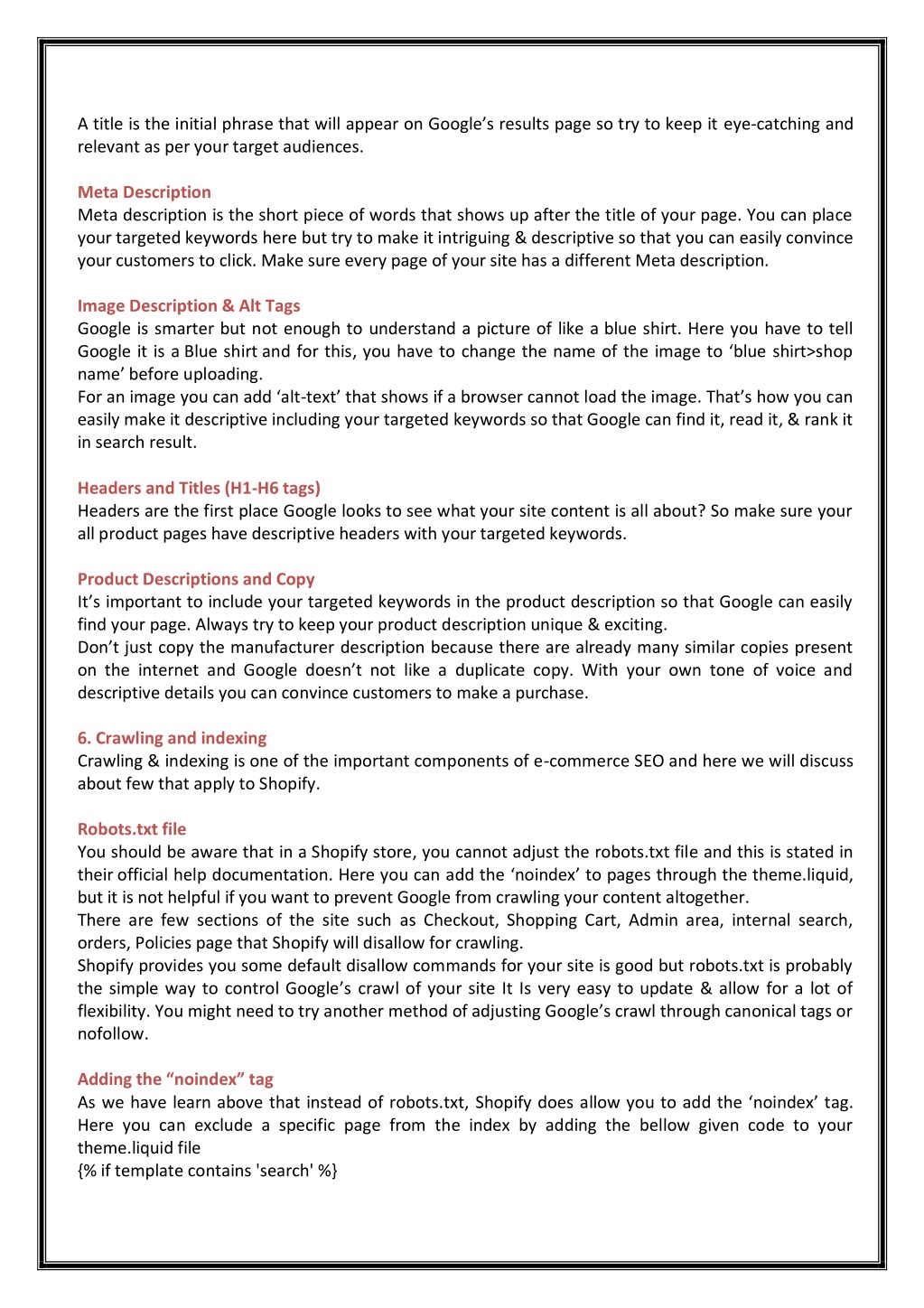 A title is the initial phrase that will appear on Google's results page so try to keep it eye-catching and relevant as per your target audiences.

Meta Description
Meta description is the short piece of words that shows up after the title of your page. You can place your targeted keywords here but try to make it intriguing & descriptive so that you can easily convince your customers to click. Make sure every page of your site has a different Meta description.

Image Description & Alt Tags
Google is smarter but not enough to understand a picture of like a blue shirt. Here you have to tell Google it is a Blue shirt and for this, you have to change the name of the image to 'blue shirt>shop name' before uploading.
For an image you can add 'alt-text' that shows if a browser cannot load the image. That's how you can easily make it descriptive including your targeted keywords so that Google can find it, read it, & rank it in search result.

Headers and Titles (H1-H6 tags)
Headers are the first place Google looks to see what your site content is all about? So make sure your all product pages have descriptive headers with your targeted keywords.

Product Descriptions and Copy
It's important to include your targeted keywords in the product description so that Google can easily find your page. Always try to keep your product description unique & exciting.
Don't just copy the manufacturer description because there are already many similar copies present on the internet and Google doesn't not like a duplicate copy. With your own tone of voice and descriptive details you can convince customers to make a purchase.

6. Crawling and indexing
Crawling & indexing is one of the important components of e-commerce SEO and here we will discuss about few that apply to Shopify.

Robots.txt file
You should be aware that in a Shopify store, you cannot adjust the robots.txt file and this is stated in their official help documentation. Here you can add the 'noindex' to pages through the theme.liquid, but it is not helpful if you want to prevent Google from crawling your content altogether.
There are few sections of the site such as Checkout, Shopping Cart, Admin area, internal search, orders, Policies page that Shopify will disallow for crawling.
Shopify provides you some default disallow commands for your site is good but robots.txt is probably the simple way to control Google's crawl of your site It Is very easy to update & allow for a lot of flexibility. You might need to try another method of adjusting Google's crawl through canonical tags or nofollow.

Adding the "noindex" tag
As we have learn above that instead of robots.txt, Shopify does allow you to add the 'noindex' tag. Here you can exclude a specific page from the index by adding the bellow given code to your theme.liquid file
{% if template contains 'search' %}